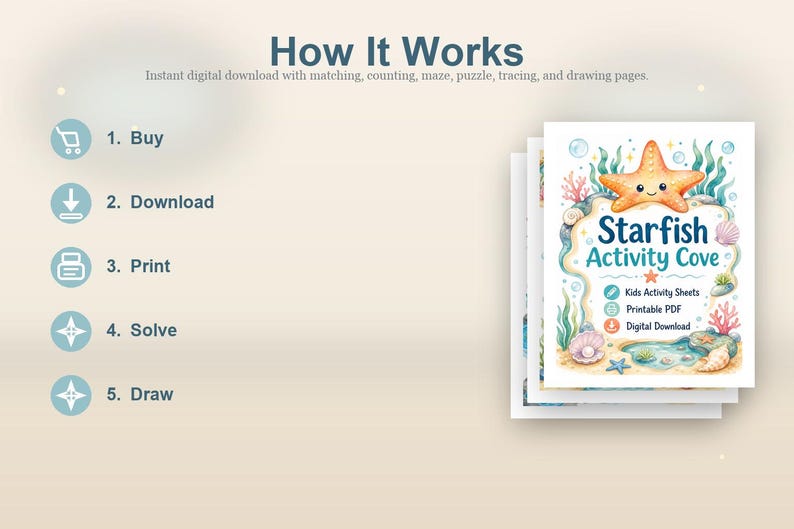 How It Works

Instant digital download with matching, counting, maze, puzzle, tracing, and drawing pages.

1. Buy

2. Download

3. Print

4. Solve

5. Draw

Starfish Activity Cove

Kids Activity Sheets

Printable PDF

Digital Download